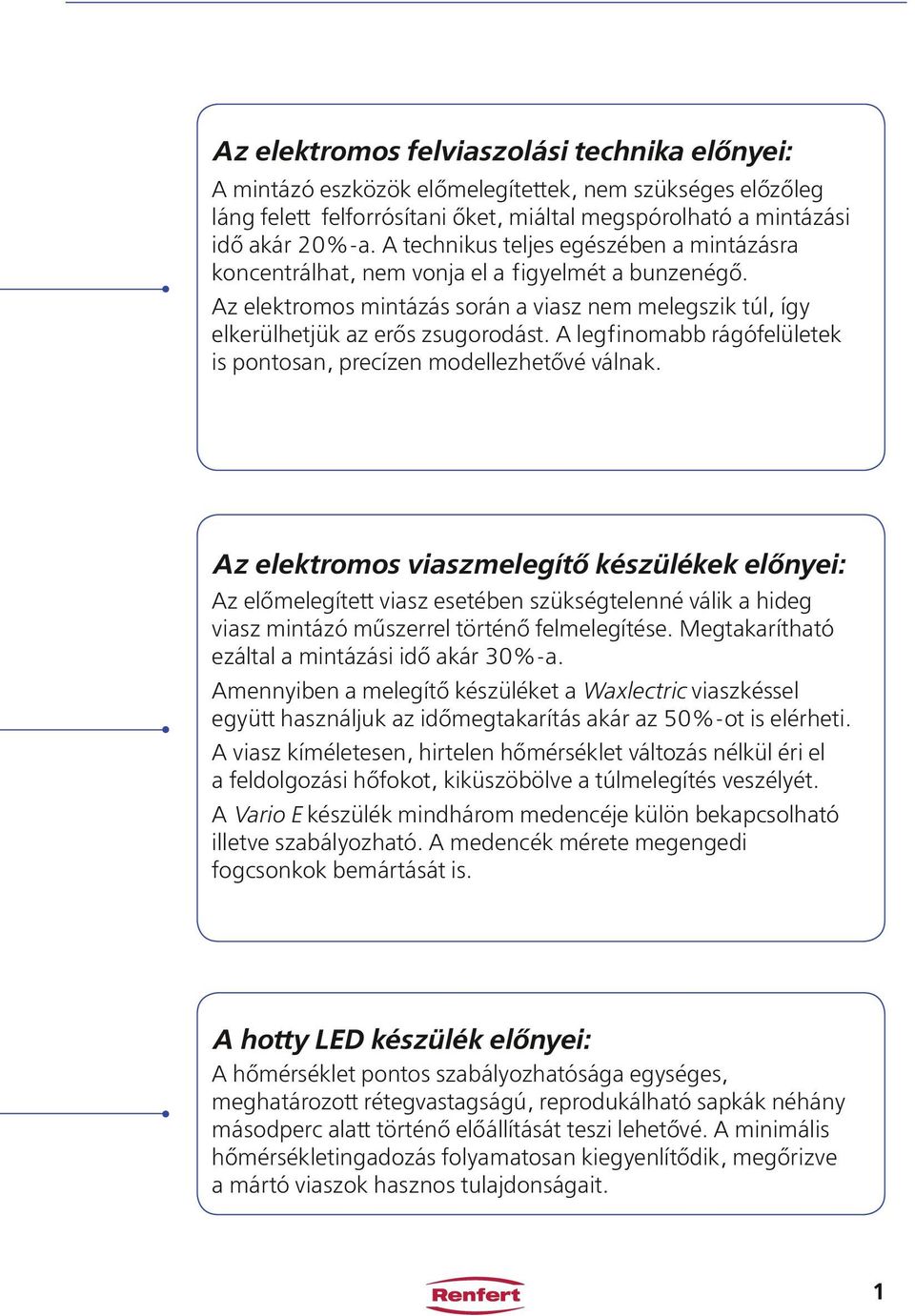 Az elektromos felviaszolási technika előnyei:
A mintázó eszközök előmelegítettek, nem szükséges előzőleg láng felett felforrósítani őket, miáltal megspórolható a mintázási idő akár 20%-a. A technikus teljes egészében a mintázásra koncentrálhat, nem vonja el a figyelmét a bunzenégő.

Az elektromos mintázás során a viasz nem melegszik túl, így elkerülhetjük az erős zsugorodást. A legfinomabb rágófelületek is pontosan, precízen modellezhetővé válnak.

Az elektromos viaszmelegítő készülékek előnyei:
Az előmelegített viasz esetében szükségtelenné válik a hideg viasz mintázó műszerrel történő felmelegítése. Megtakarítható ezáltal a mintázási idő akár 30%-a.

Amennyiben a melegítő készüléket a Waxlectric viaszkéssel együtt használjuk az időmegtakarítás akár az 50%-ot is elérheti.

A viasz kíméletesen, hirtelen hőmérséklet változás nélkül éri el a feldolgozási hőfokot, kiküszöbölve a túlmelegítés veszélyét.

A Vario E készülék mindhárom medencéje külön bekapcsolható illetve szabályozható. A medencék mérete megengedi fogcsonkok bemártását is.

A hotty LED készülék előnyei:
A hőmérséklet pontos szabályozhatósága egységes, meghatározott rétegvastagságú, reprodukálható sapkák néhány másodperc alatt történő előállítását teszi lehetővé. A minimális hőmérsékletingadozás folyamatosan kiegyenlítődik, megőrizve a mártó viaszok hasznos tulajdonságait.

Renfert

1